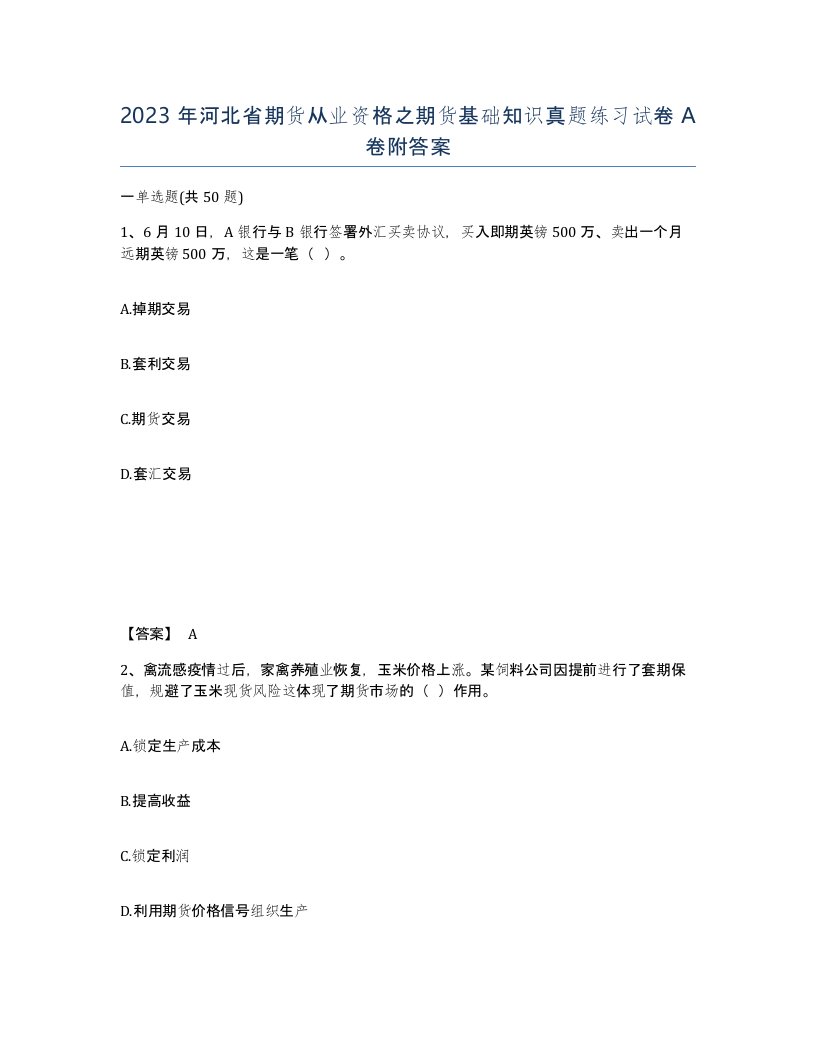 2023 年河北省期货从业资格之期货基础知识真题练习试卷 A 卷附答案

一单选题(共 50 题)

1、6 月 10 日，A 银行与 B 银行签署外汇买卖协议，买入即期英镑 500 万、卖出一个月远期英镑 500 万，这是一笔（ ）。

A.掉期交易

B.套利交易

C.期货交易

D.套汇交易

【答案】 A

2、禽流感疫情过后，家禽养殖业恢复，玉米价格上涨。某饲料公司因提前进行了套期保值，规避了玉米现货风险这体现了期货市场的（ ）作用。

A.锁定生产成本

B.提高收益

C.锁定利润

D.利用期货价格信号组织生产